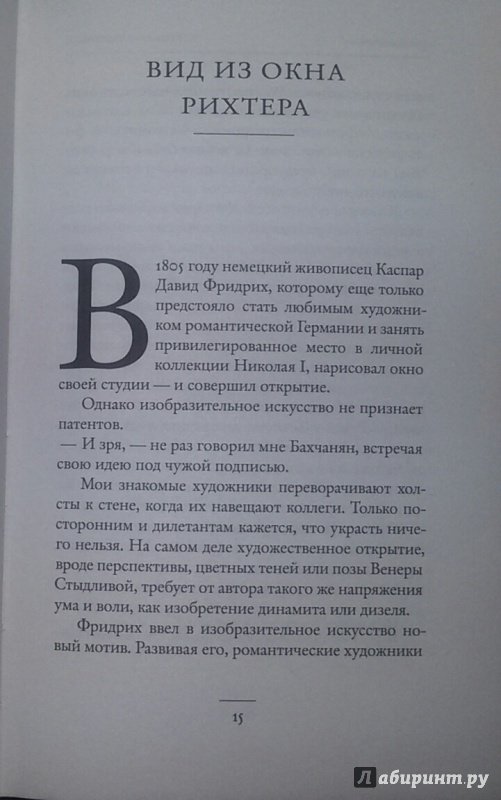 ВИД ИЗ ОКНА РИХТЕРА

В 1805 году немецкий живописец Каспар Давид Фридрих, которому еще только предстояло стать любимым художником романтической Германии и занять привилегированное место в личной коллекции Николая I, нарисовал окно своей студии — и совершил открытие.

Однако изобразительное искусство не признает патентов.

— И зря, — не раз говорил мне Бахчанян, встречая свою идею под чужой подписью.

Мои знакомые художники переворачивают холсты к стене, когда их навещают коллеги. Только посторонним и дилетантам кажется, что украсть ничего нельзя. На самом деле художественное открытие, вроде перспективы, цветных теней или позы Венеры Стыдливой, требует от автора такого же напряжения ума и воли, как изобретение динамита или дизеля.

Фридрих ввел в изобразительное искусство новый мотив. Развивая его, романтические художники

15

Лабиринт.ру